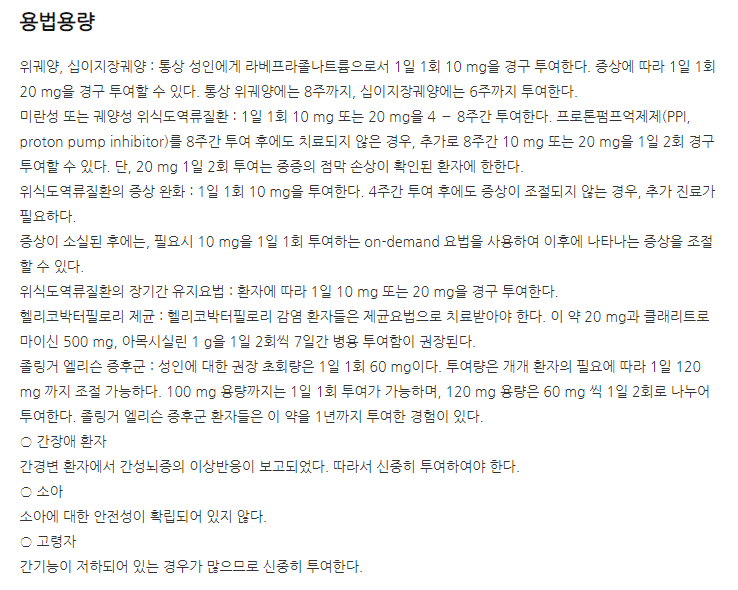 용법용량

위궤양, 십이지장궤양 : 통상 성인에게 라베프라졸나트륨으로서 1일 1회 10 mg을 경구 투여한다. 증상에 따라 1일 1회 20 mg을 경구 투여할 수 있다. 통상 위궤양에는 8주까지, 십이지장궤양에는 6주까지 투여한다.

미란성 또는 궤양성 위식도역류질환 : 1일 1회 10 mg 또는 20 mg을 4 - 8주간 투여한다. 프로톤펌프억제제(PPI, proton pump inhibitor)를 8주간 투여 후에도 치료되지 않은 경우, 추가로 8주간 10 mg 또는 20 mg을 1일 2회 경구 투여할 수 있다. 단, 20 mg 1일 2회 투여는 중증의 점막 손상이 확인된 환자에 한한다.

위식도역류질환의 증상 완화 : 1일 1회 10 mg을 투여한다. 4주간 투여 후에도 증상이 조절되지 않는 경우, 추가 진료가 필요하다.

증상이 소실된 후에는, 필요시 10 mg을 1일 1회 투여하는 on-demand 요법을 사용하여 이후에 나타나는 증상을 조절할 수 있다.

위식도역류질환의 장기간 유지요법 : 환자에 따라 1일 10 mg 또는 20 mg을 경구 투여한다.

헬리코박터필로리 제균 : 헬리코박터필로리 감염 환자들은 제균요법으로 치료받아야 한다. 이 약 20 mg과 클래리트로마이신 500 mg, 아목시실린 1 g을 1일 2회씩 7일간 병용 투여함이 권장된다.

졸링거 엘리슨 증후군 : 성인에 대한 권장 초회량은 1일 1회 60 mg이다. 투여량은 개개 환자의 필요에 따라 1일 120 mg 까지 조절 가능하다. 100 mg 용량까지는 1일 1회 투여가 가능하며, 120 mg 용량은 60 mg 씩 1일 2회로 나누어 투여한다. 졸링거 엘리슨 증후군 환자들은 이 약을 1년까지 투여한 경험이 있다.

○ 간장애 환자
간경변 환자에서 간성뇌증의 이상반응이 보고되었다. 따라서 신중히 투여하여야 한다.

○ 소아
소아에 대한 안전성이 확립되어 있지 않다.

○ 고령자
간기능이 저하되어 있는 경우가 많으므로 신중히 투여한다.